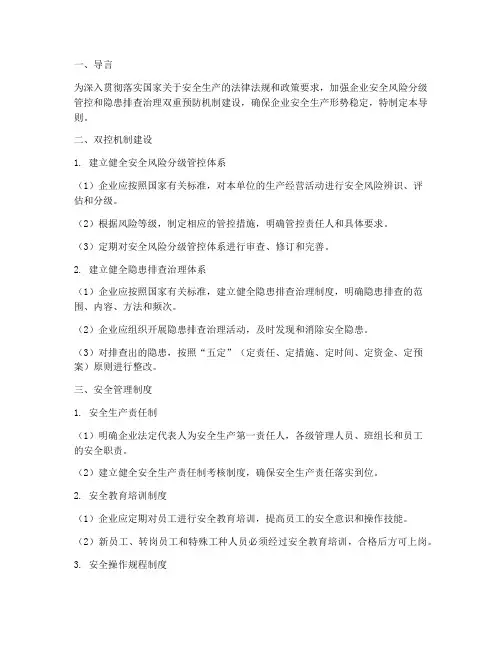 一、导言

为深入贯彻落实国家关于安全生产的法律法规和政策要求，加强企业安全风险分级管控和隐患排查治理双重预防机制建设，确保企业安全生产形势稳定，特制定本导则。

二、双控机制建设

1. 建立健全安全风险分级管控体系

（1）企业应按照国家有关标准，对本单位的生产经营活动进行安全风险辨识、评估和分级。

（2）根据风险等级，制定相应的管控措施，明确管控责任人和具体要求。

（3）定期对安全风险分级管控体系进行审查、修订和完善。

2. 建立健全隐患排查治理体系

（1）企业应按照国家有关标准，建立健全隐患排查治理制度，明确隐患排查的范围、内容、方法和频次。

（2）企业应组织开展隐患排查治理活动，及时发现和消除安全隐患。

（3）对排查出的隐患，按照“五定”（定责任、定措施、定时间、定资金、定预案）原则进行整改。

三、安全管理制度

1. 安全生产责任制

（1）明确企业法定代表人为安全生产第一责任人，各级管理人员、班组长和员工的安全职责。

（2）建立健全安全生产责任制考核制度，确保安全生产责任落实到位。

2. 安全教育培训制度

（1）企业应定期对员工进行安全教育培训，提高员工的安全意识和操作技能。

（2）新员工、转岗员工和特殊工种人员必须经过安全教育培训，合格后方可上岗。

3. 安全操作规程制度